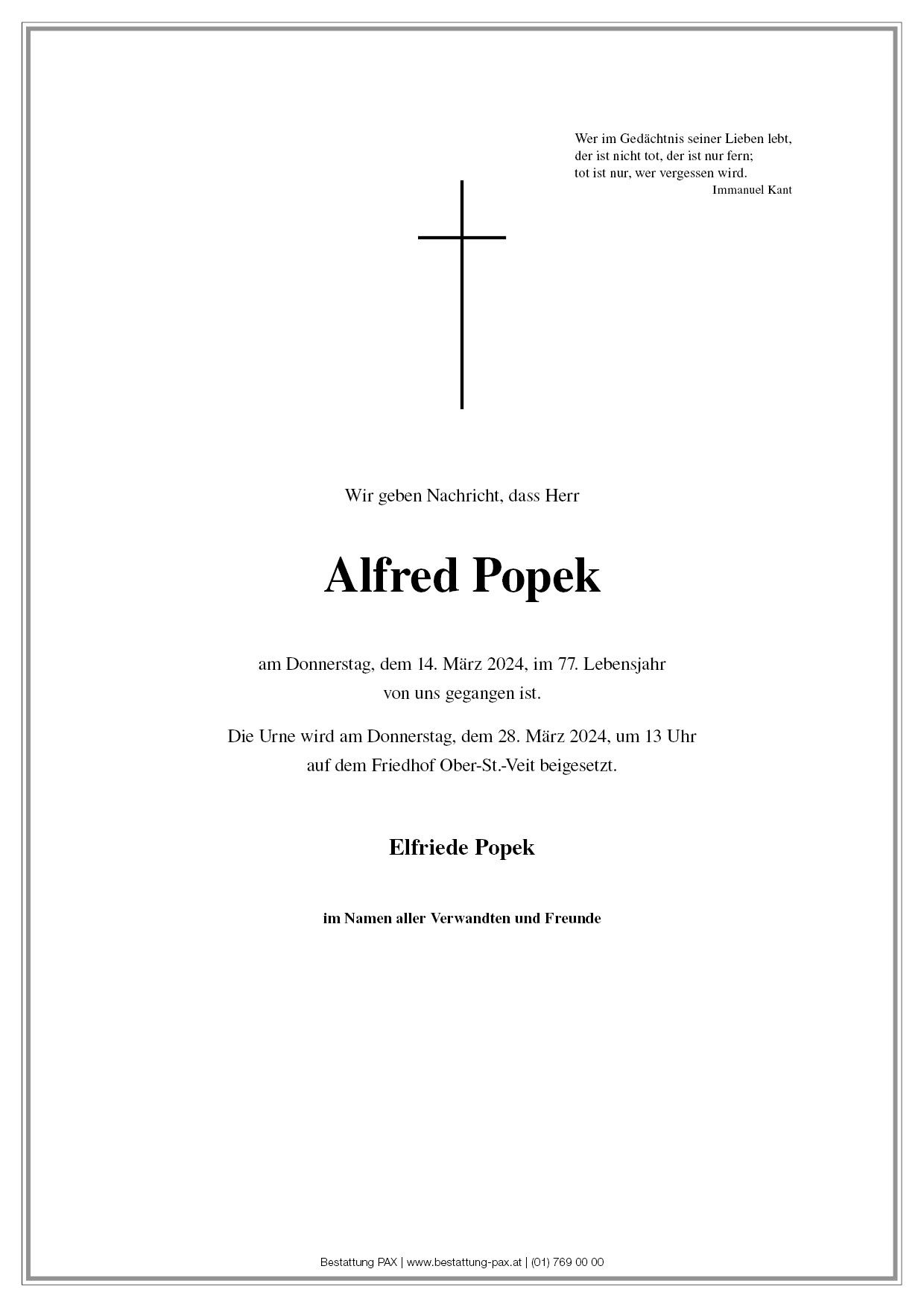 Wer im Gedächtnis seiner Lieben lebt,
der ist nicht tot, der ist nur fern;
tot ist nur, wer vergessen wird.
Immanuel Kant

Wir geben Nachricht, dass Herr

Alfred Popek

am Donnerstag, dem 14. März 2024, im 77. Lebensjahr von uns gegangen ist.

Die Urne wird am Donnerstag, dem 28. März 2024, um 13 Uhr auf dem Friedhof Ober-St.-Veit beigesetzt.

Elfriede Popek

im Namen aller Verwandten und Freunde

Bestattung PAX | www.bestattung-pax.at | (01) 769 00 00